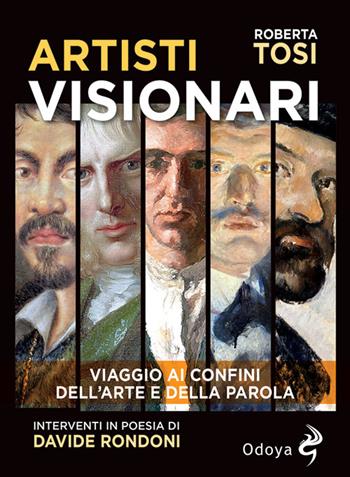 ROBERTA
TOSI

ARTISTI
VISIONARI

VIAGGIO AI CONFINI
DELL'ARTE E DELLA PAROLA

INTERVENTI IN POESIA DI
DAVIDE RONDONI

Odoya